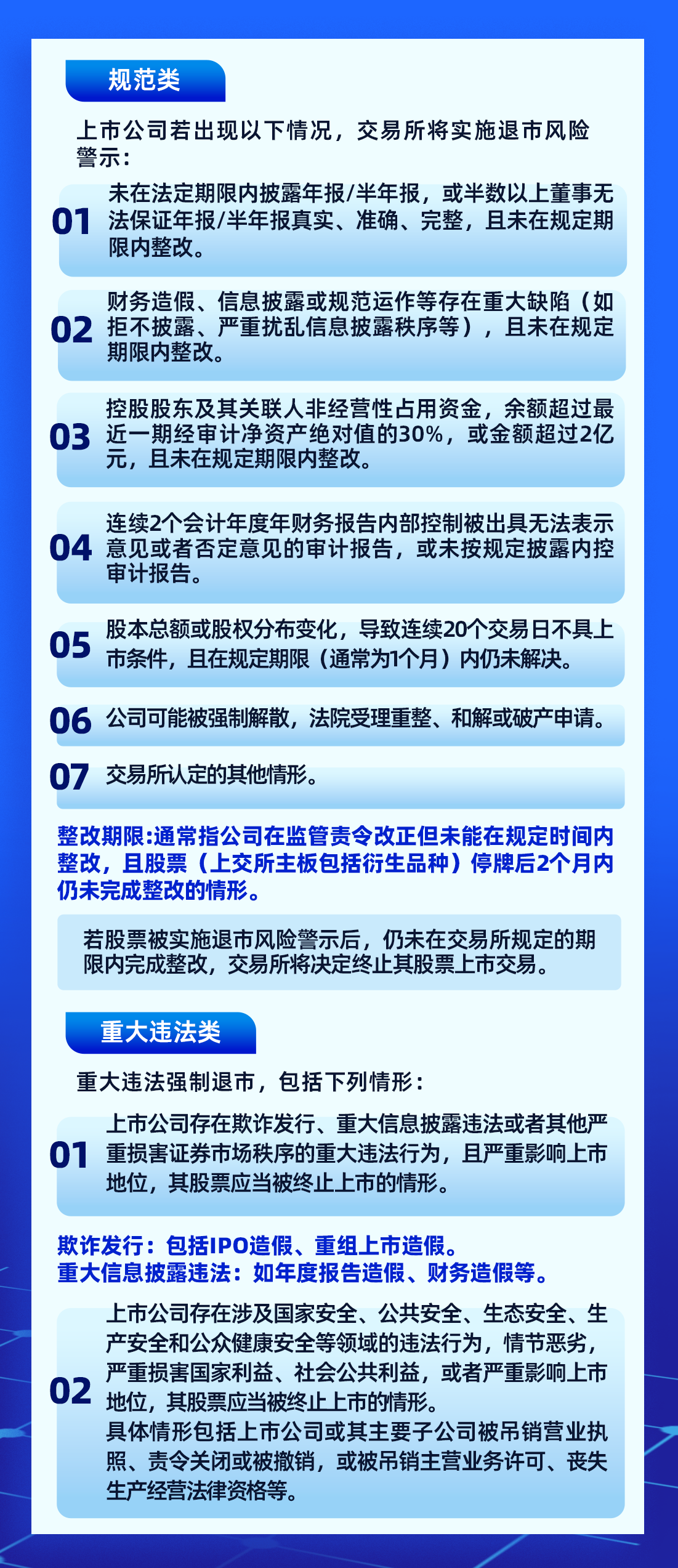 规范类

上市公司若出现以下情况，交易所将实施退市风险警示：

01
未在法定期限内披露年报/半年报，或半数以上董事无法保证年报/半年报真实、准确、完整，且未在规定期限内整改。

02
财务造假、信息披露或规范运作等存在重大缺陷（如拒不披露、严重扰乱信息披露秩序等），且未在规定期限内整改。

03
控股股东及其关联人非经营性占用资金，余额超过最近一期经审计净资产绝对值的30%，或金额超过2亿元，且未在规定期限内整改。

04
连续2个会计年度年财务报告内部控制被出具无法表示意见或者否定意见的审计报告，或未按规定披露内控审计报告。

05
股本总额或股权分布变化，导致连续20个交易日不具上市条件，且在规定期限（通常为1个月）内仍未解决。

06
公司可能被强制解散，法院受理重整、和解或破产申请。

07
交易所认定的其他情形。

整改期限:通常指公司在监管责令改正但未能在规定时间内整改，且股票（上交所主板包括衍生品种）停牌后2个月内仍未完成整改的情形。

若股票被实施退市风险警示后，仍未在交易所规定的期限内完成整改，交易所将决定终止其股票上市交易。

重大违法类

重大违法强制退市，包括下列情形：

01
上市公司存在欺诈发行、重大信息披露违法或者其他严重损害证券市场秩序的重大违法行为，且严重影响上市地位，其股票应当被终止上市的情形。

欺诈发行：包括IPO造假、重组上市造假。
重大信息披露违法：如年度报告造假、财务造假等。

02
上市公司存在涉及国家安全、公共安全、生态安全、生产安全和公众健康安全等领域的违法行为，情节恶劣，严重损害国家利益、社会公共利益，或者严重影响上市地位，其股票应当被终止上市的情形。
具体情形包括上市公司或其主要子公司被吊销营业执照、责令关闭或被撤销，或被吊销主营业务许可、丧失生产经营法律资格等。